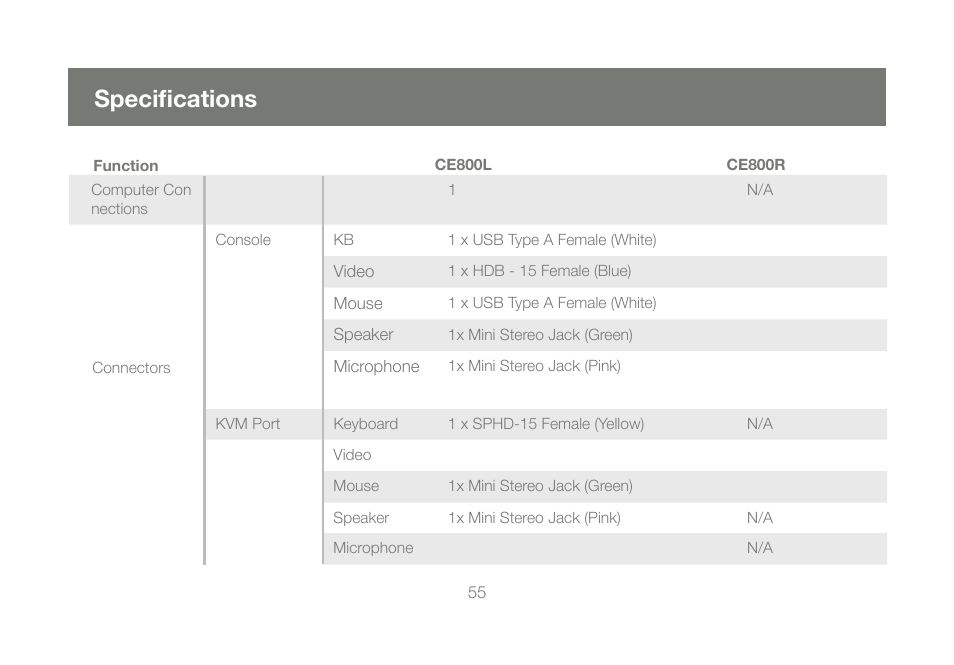 Specifications

| Function | | | CE800L | CE800R |
|---|---|---|---|---|
| Computer Con nections | | | 1 | N/A |
| Connectors | Console | KB | 1 x USB Type A Female (White) | |
| | | Video | 1 x HDB - 15 Female (Blue) | |
| | | Mouse | 1 x USB Type A Female (White) | |
| | | Speaker | 1x Mini Stereo Jack (Green) | |
| | | Microphone | 1x Mini Stereo Jack (Pink) | |
| | KVM Port | Keyboard | 1 x SPHD-15 Female (Yellow) | N/A |
| | | Video | | |
| | | Mouse | 1x Mini Stereo Jack (Green) | |
| | | Speaker | 1x Mini Stereo Jack (Pink) | N/A |
| | | Microphone | | N/A |

55